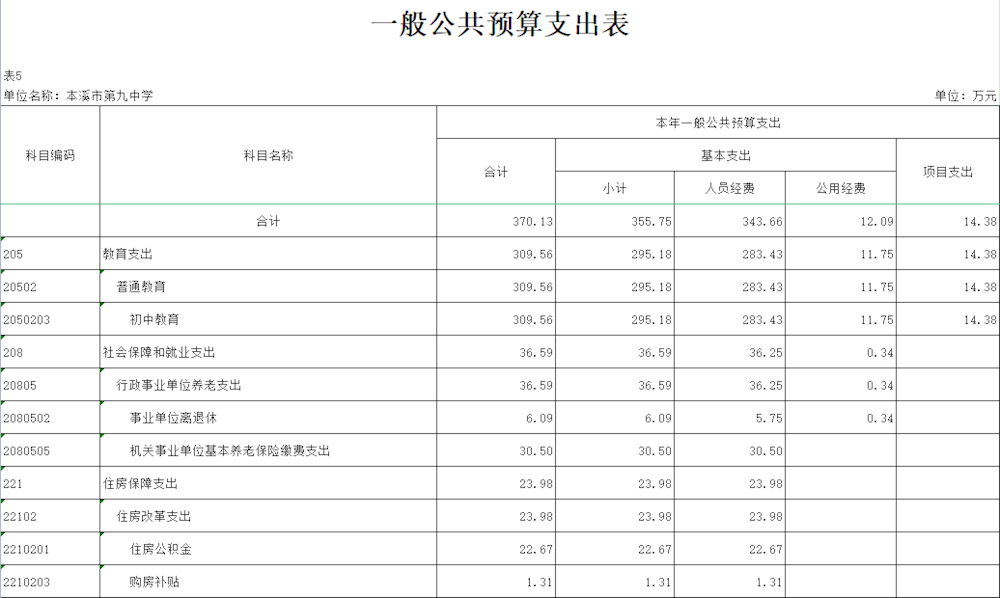 一般公共预算支出表

表5

单位名称：本溪市第九中学

单位：万元

| 科目编码 | 科目名称 | 本年一般公共预算支出 | | | | |
|---|---|---|---|---|---|---|
| | | 合计 | 基本支出 | | | 项目支出 |
| | | | 小计 | 人员经费 | 公用经费 | |
| | 合计 | 370.13 | 355.75 | 343.66 | 12.09 | 14.38 |
| 205 | 教育支出 | 309.56 | 295.18 | 283.43 | 11.75 | 14.38 |
| 20502 | 普通教育 | 309.56 | 295.18 | 283.43 | 11.75 | 14.38 |
| 2050203 | 初中教育 | 309.56 | 295.18 | 283.43 | 11.75 | 14.38 |
| 208 | 社会保障和就业支出 | 36.59 | 36.59 | 36.25 | 0.34 | |
| 20805 | 行政事业单位养老支出 | 36.59 | 36.59 | 36.25 | 0.34 | |
| 2080502 | 事业单位离退休 | 6.09 | 6.09 | 5.75 | 0.34 | |
| 2080505 | 机关事业单位基本养老保险缴费支出 | 30.50 | 30.50 | 30.50 | | |
| 221 | 住房保障支出 | 23.98 | 23.98 | 23.98 | | |
| 22102 | 住房改革支出 | 23.98 | 23.98 | 23.98 | | |
| 2210201 | 住房公积金 | 22.67 | 22.67 | 22.67 | | |
| 2210203 | 购房补贴 | 1.31 | 1.31 | 1.31 | | |